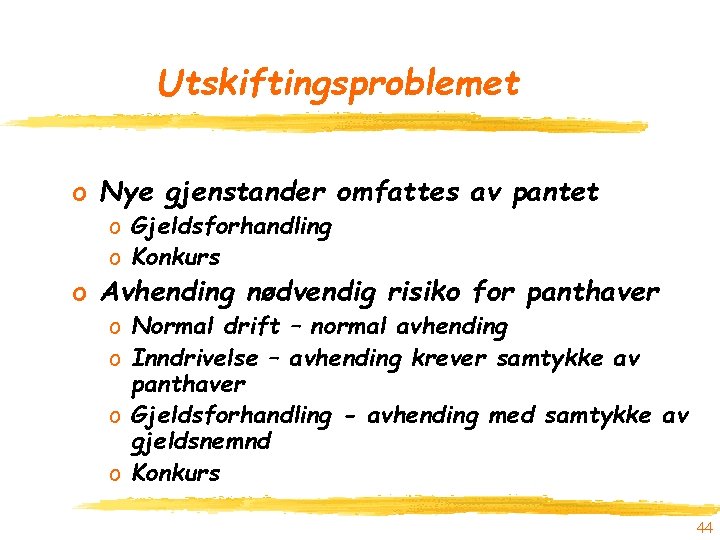 Utskiftingsproblemet

o Nye gjenstander omfattes av pantet

o Gjeldsforhandling

o Konkurs

o Avhending nødvendig risiko for panthaver

o Normal drift – normal avhending

o Inndrivelse – avhending krever samtykke av panthaver

o Gjeldsforhandling - avhending med samtykke av gjeldsnemnd

o Konkurs

44